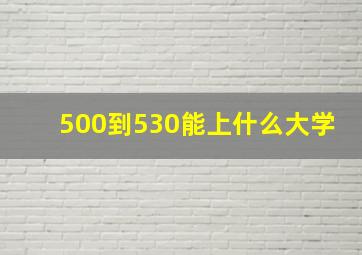 500到530能上什么大学